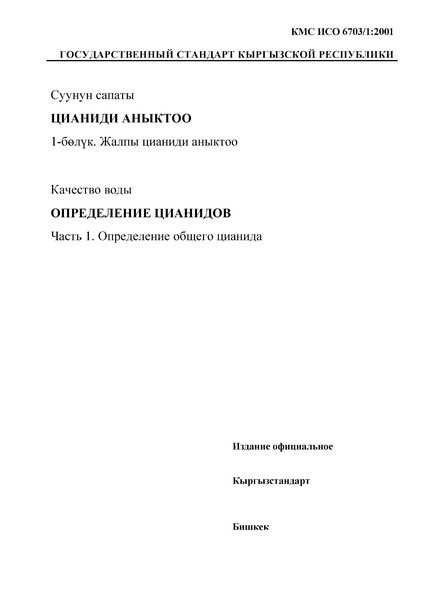 КМС ИСО 6703/1:2001

ГОСУДАРСТВЕННЫЙ СТАНДАРТ КЫРГЫЗСКОЙ РЕСПУБЛИКИ

Суунун сапаты

ЦИАНИДИ АНЫКТОО

1-бөлүк. Жалпы цианиди аныктоо

Качество воды

ОПРЕДЕЛЕНИЕ ЦИАНИДОВ

Часть 1. Определение общего цианида

Издание официальное

Кыргызстандарт

Бишкек